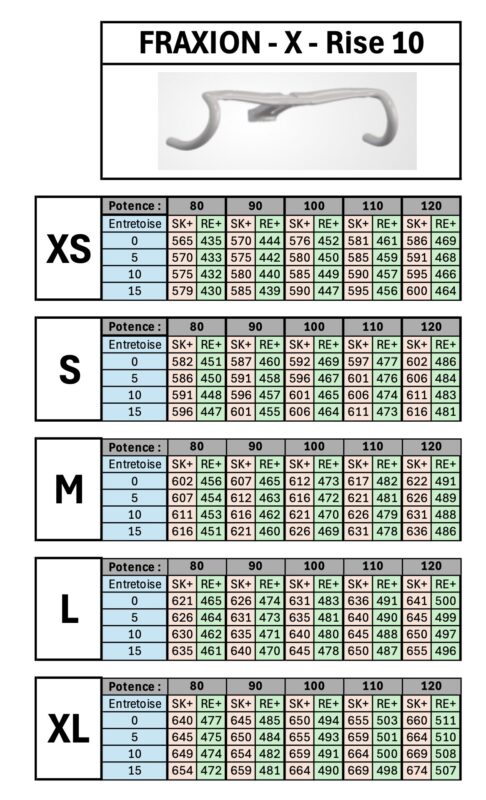 FRAXION - X - Rise 10

XS

| Potence : | 80 | | 90 | | 100 | | 110 | | 120 | |
|---|---|---|---|---|---|---|---|---|---|---|
| Entretoise | SK+ | RE+ | SK+ | RE+ | SK+ | RE+ | SK+ | RE+ | SK+ | RE+ |
| 0 | 565 | 435 | 570 | 444 | 576 | 452 | 581 | 461 | 586 | 469 |
| 5 | 570 | 433 | 575 | 442 | 580 | 450 | 585 | 459 | 591 | 468 |
| 10 | 575 | 432 | 580 | 440 | 585 | 449 | 590 | 457 | 595 | 466 |
| 15 | 579 | 430 | 585 | 439 | 590 | 447 | 595 | 456 | 600 | 464 |

S

| Potence : | 80 | | 90 | | 100 | | 110 | | 120 | |
|---|---|---|---|---|---|---|---|---|---|---|
| Entretoise | SK+ | RE+ | SK+ | RE+ | SK+ | RE+ | SK+ | RE+ | SK+ | RE+ |
| 0 | 582 | 451 | 587 | 460 | 592 | 469 | 597 | 477 | 602 | 486 |
| 5 | 586 | 450 | 591 | 458 | 596 | 467 | 601 | 476 | 606 | 484 |
| 10 | 591 | 448 | 596 | 457 | 601 | 465 | 606 | 474 | 611 | 483 |
| 15 | 596 | 447 | 601 | 455 | 606 | 464 | 611 | 473 | 616 | 481 |

M

| Potence : | 80 | | 90 | | 100 | | 110 | | 120 | |
|---|---|---|---|---|---|---|---|---|---|---|
| Entretoise | SK+ | RE+ | SK+ | RE+ | SK+ | RE+ | SK+ | RE+ | SK+ | RE+ |
| 0 | 602 | 456 | 607 | 465 | 612 | 473 | 617 | 482 | 622 | 491 |
| 5 | 607 | 454 | 612 | 463 | 616 | 472 | 621 | 481 | 626 | 489 |
| 10 | 611 | 453 | 616 | 462 | 621 | 470 | 626 | 479 | 631 | 488 |
| 15 | 616 | 451 | 621 | 460 | 626 | 469 | 631 | 478 | 636 | 486 |

L

| Potence : | 80 | | 90 | | 100 | | 110 | | 120 | |
|---|---|---|---|---|---|---|---|---|---|---|
| Entretoise | SK+ | RE+ | SK+ | RE+ | SK+ | RE+ | SK+ | RE+ | SK+ | RE+ |
| 0 | 621 | 465 | 626 | 474 | 631 | 483 | 636 | 491 | 641 | 500 |
| 5 | 626 | 464 | 631 | 473 | 635 | 481 | 640 | 490 | 645 | 499 |
| 10 | 630 | 462 | 635 | 471 | 640 | 480 | 645 | 488 | 650 | 497 |
| 15 | 635 | 461 | 640 | 470 | 645 | 478 | 650 | 487 | 655 | 496 |

XL

| Potence : | 80 | | 90 | | 100 | | 110 | | 120 | |
|---|---|---|---|---|---|---|---|---|---|---|
| Entretoise | SK+ | RE+ | SK+ | RE+ | SK+ | RE+ | SK+ | RE+ | SK+ | RE+ |
| 0 | 640 | 477 | 645 | 485 | 650 | 494 | 655 | 503 | 660 | 511 |
| 5 | 645 | 475 | 650 | 484 | 655 | 493 | 659 | 501 | 664 | 510 |
| 10 | 649 | 474 | 654 | 482 | 659 | 491 | 664 | 500 | 669 | 508 |
| 15 | 654 | 472 | 659 | 481 | 664 | 490 | 669 | 498 | 674 | 507 |